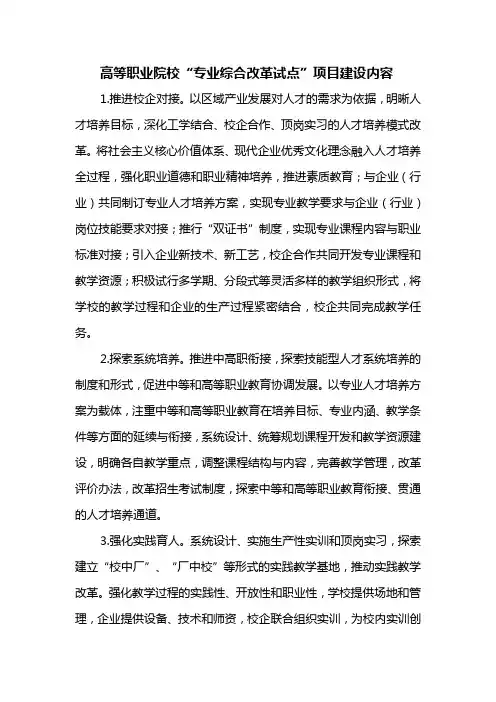 高等职业院校“专业综合改革试点”项目建设内容

1.推进校企对接。以区域产业发展对人才的需求为依据，明晰人才培养目标，深化工学结合、校企合作、顶岗实习的人才培养模式改革。将社会主义核心价值体系、现代企业优秀文化理念融入人才培养全过程，强化职业道德和职业精神培养，推进素质教育；与企业（行业）共同制订专业人才培养方案，实现专业教学要求与企业（行业）岗位技能要求对接；推行“双证书”制度，实现专业课程内容与职业标准对接；引入企业新技术、新工艺，校企合作共同开发专业课程和教学资源；积极试行多学期、分段式等灵活多样的教学组织形式，将学校的教学过程和企业的生产过程紧密结合，校企共同完成教学任务。

2.探索系统培养。推进中高职衔接，探索技能型人才系统培养的制度和形式，促进中等和高等职业教育协调发展。以专业人才培养方案为载体，注重中等和高等职业教育在培养目标、专业内涵、教学条件等方面的延续与衔接，系统设计、统筹规划课程开发和教学资源建设，明确各自教学重点，调整课程结构与内容，完善教学管理，改革评价办法，改革招生考试制度，探索中等和高等职业教育衔接、贯通的人才培养通道。

3.强化实践育人。系统设计、实施生产性实训和顶岗实习，探索建立“校中厂”、“厂中校”等形式的实践教学基地，推动实践教学改革。强化教学过程的实践性、开放性和职业性，学校提供场地和管理，企业提供设备、技术和师资，校企联合组织实训，为校内实训创